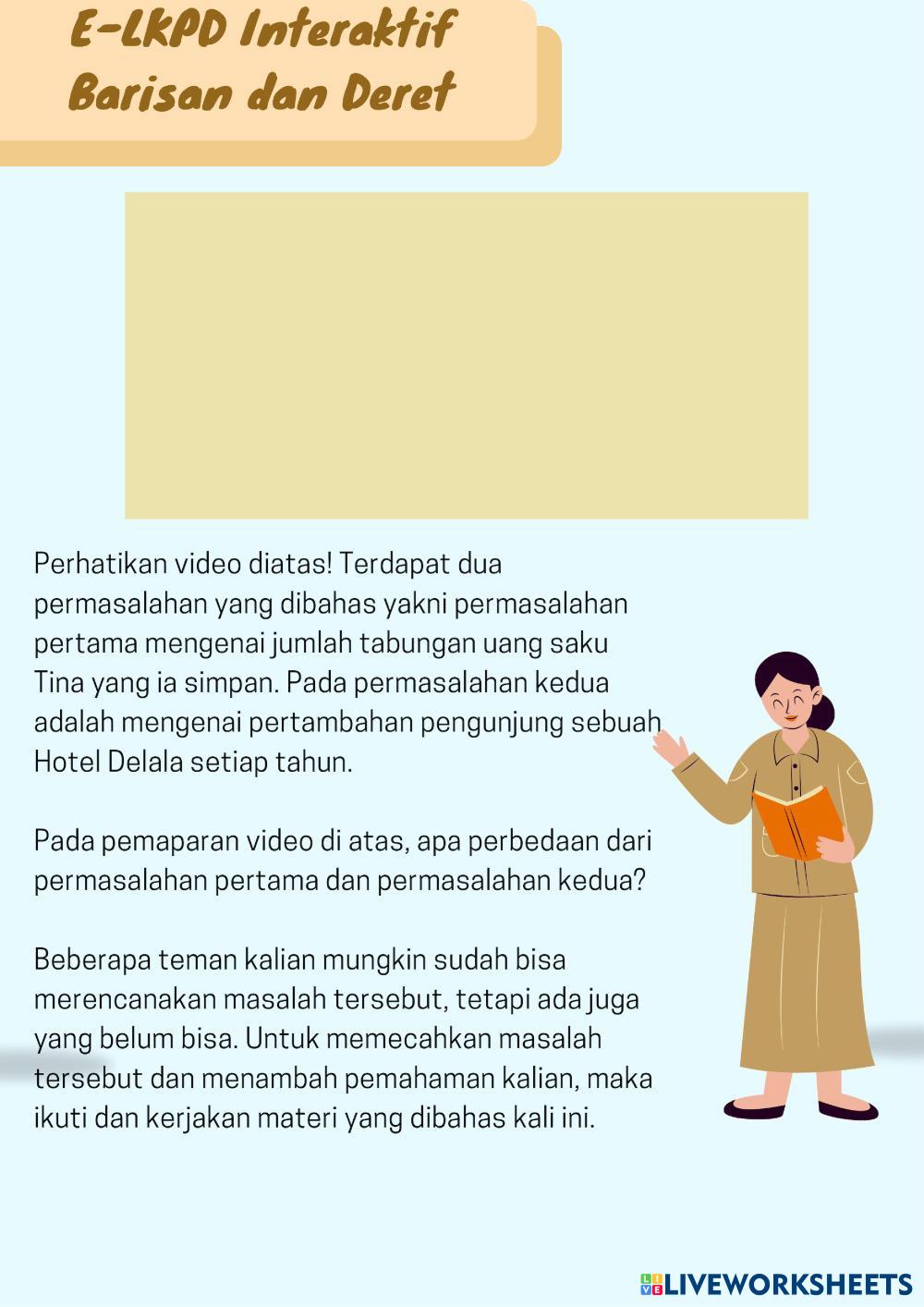 E-LKPD Interaktif
Barisan dan Deret

Perhatikan video diatas! Terdapat dua permasalahan yang dibahas yakni permasalahan pertama mengenai jumlah tabungan uang saku Tina yang ia simpan. Pada permasalahan kedua adalah mengenai pertambahan pengunjung sebuah Hotel Delala setiap tahun.

Pada pemaparan video di atas, apa perbedaan dari permasalahan pertama dan permasalahan kedua?

Beberapa teman kalian mungkin sudah bisa merencanakan masalah tersebut, tetapi ada juga yang belum bisa. Untuk memecahkan masalah tersebut dan menambah pemahaman kalian, maka ikuti dan kerjakan materi yang dibahas kali ini.

LIVEWORKSHEETS